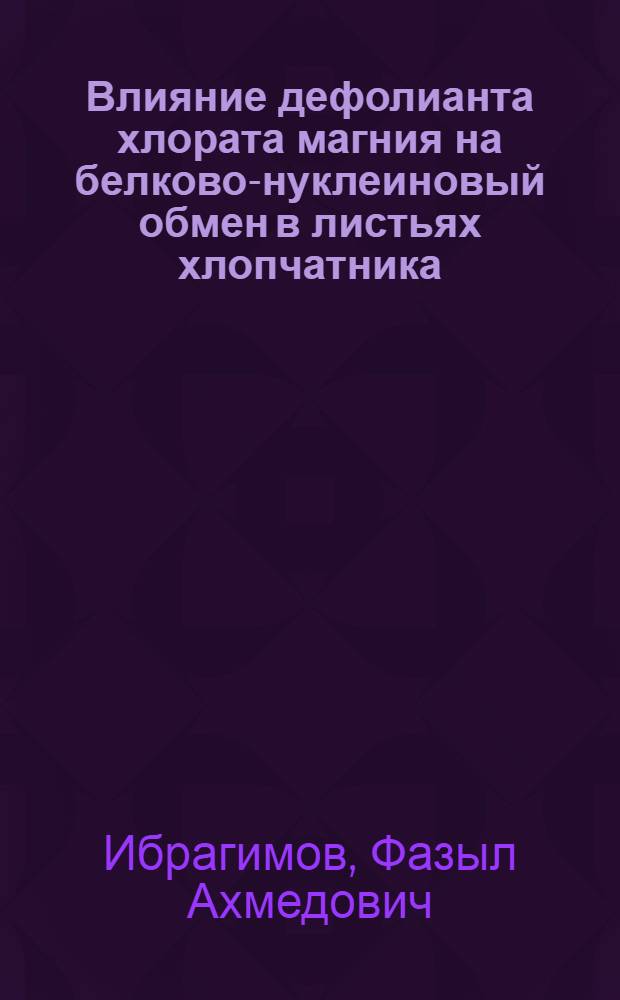 Влияние дефолианта хлората магния на белково-нуклеиновый обмен в листьях хлопчатника

Ибрагимов, Фазыл Ахмедович